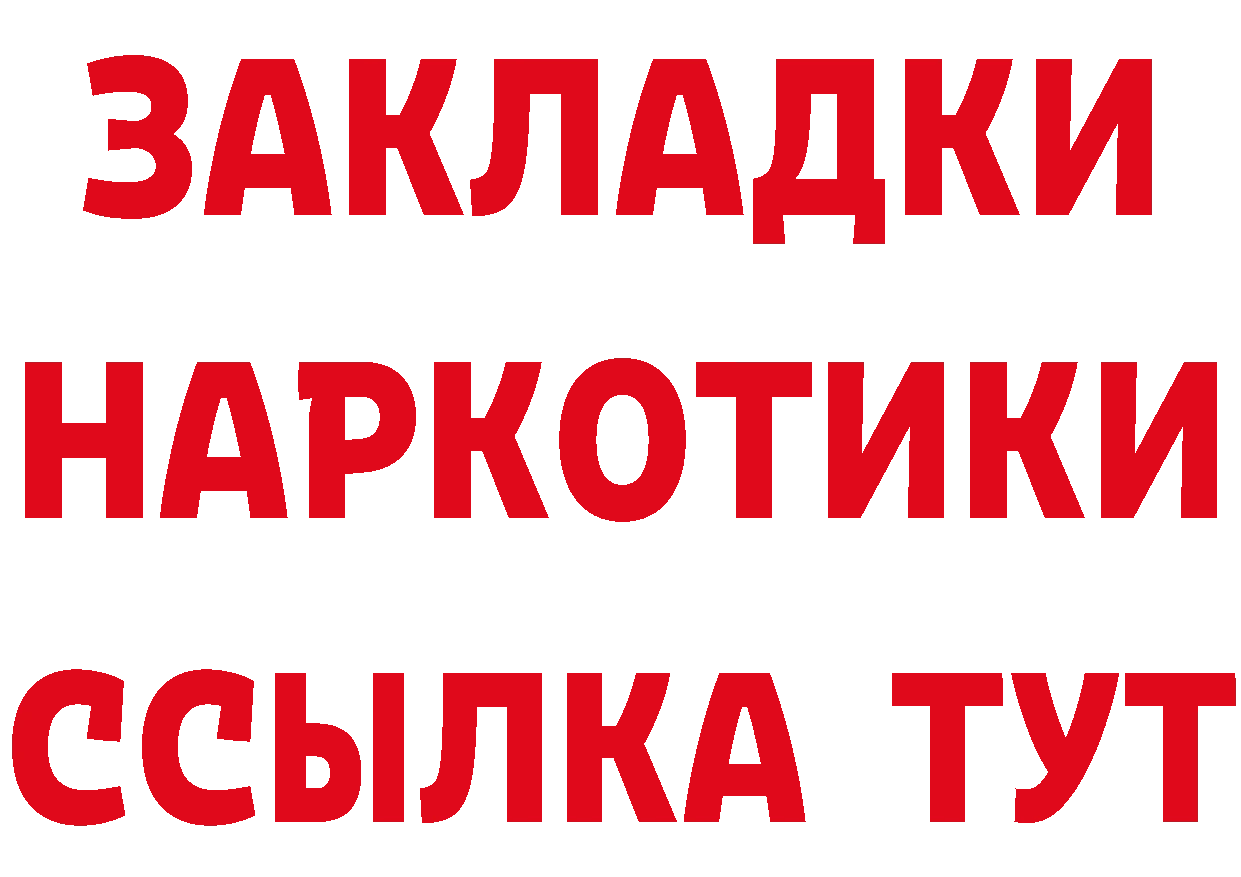 ЗАКЛАДКИ НАРКОТИКИ ССЫЛКА ТУТ